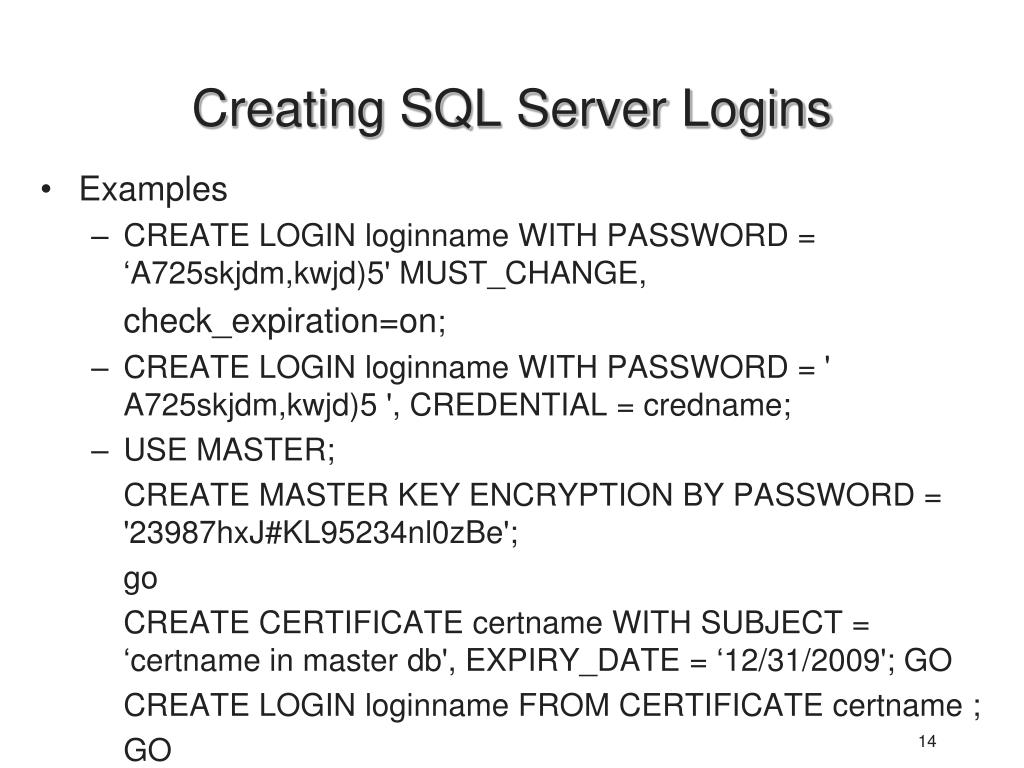 Creating SQL Server Logins

• Examples
- CREATE LOGIN loginname WITH PASSWORD = 'A725skjdm,kwjd)5' MUST_CHANGE,
check_expiration=on;
- CREATE LOGIN loginname WITH PASSWORD = ' A725skjdm,kwjd)5 ', CREDENTIAL = credname;
- USE MASTER;
CREATE MASTER KEY ENCRYPTION BY PASSWORD = '23987hxJ#KL95234nl0zBe';
go
CREATE CERTIFICATE certname WITH SUBJECT = 'certname in master db', EXPIRY_DATE = '12/31/2009'; GO
CREATE LOGIN loginname FROM CERTIFICATE certname ;
GO

14